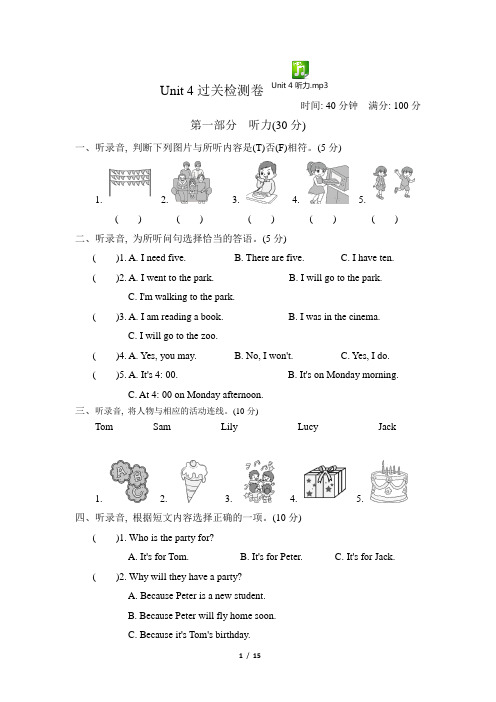 Unit 4 过关检测卷

Unit 4 听力.mp3

时间: 40 分钟　满分: 100 分

第一部分　听力(30 分)

一、听录音, 判断下列图片与所听内容是(T)否(F)相符。(5 分)

1.　2.　3.　4.　5.

(　)　(　)　(　)　(　)　(　)

二、听录音, 为所听问句选择恰当的答语。(5 分)

(　)1. A. I need five.　B. There are five.　C. I have ten.

(　)2. A. I went to the park.　B. I will go to the park.　C. I'm walking to the park.

(　)3. A. I am reading a book.　B. I was in the cinema.　C. I will go to the zoo.

(　)4. A. Yes, you may.　B. No, I won't.　C. Yes, I do.

(　)5. A. It's 4: 00.　B. It's on Monday morning.　C. At 4: 00 on Monday afternoon.

三、听录音, 将人物与相应的活动连线。(10 分)

Tom　Sam　Lily　Lucy　Jack

1.　2.　3.　4.　5.

四、听录音, 根据短文内容选择正确的一项。(10 分)

(　)1. Who is the party for?

A. It's for Tom.　B. It's for Peter.　C. It's for Jack.

(　)2. Why will they have a party?

A. Because Peter is a new student.

B. Because Peter will fly home soon.

C. Because it's Tom's birthday.

1 / 15